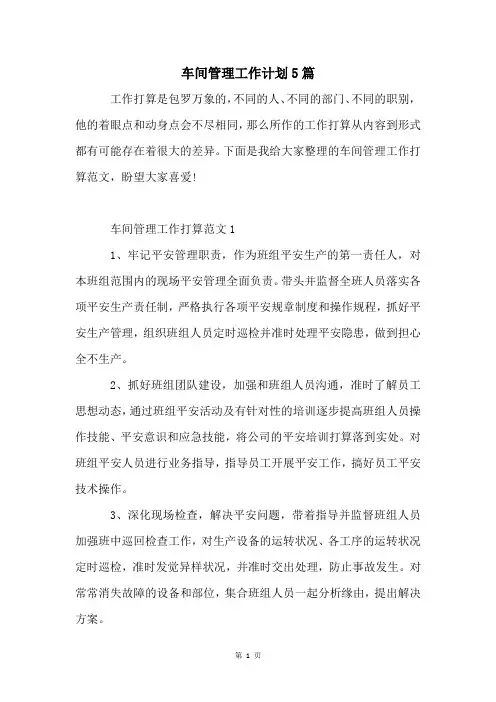 车间管理工作计划5篇

工作打算是包罗万象的，不同的人、不同的部门、不同的职别，他的着眼点和动身点会不尽相同，那么所作的工作打算从内容到形式都有可能存在着很大的差异。下面是我给大家整理的车间管理工作打算范文，盼望大家喜爱!

车间管理工作打算范文1

1、牢记平安管理职责，作为班组平安生产的第一责任人，对本班组范围内的现场平安管理全面负责。带头并监督全班人员落实各项平安生产责任制，严格执行各项平安规章制度和操作规程，抓好平安生产管理，组织班组人员定时巡检并准时处理平安隐患，做到担心全不生产。

2、抓好班组团队建设，加强和班组人员沟通，准时了解员工思想动态，通过班组平安活动及有针对性的培训逐步提高班组人员操作技能、平安意识和应急技能，将公司的平安培训打算落到实处。对班组平安人员进行业务指导，指导员工开展平安工作，搞好员工平安技术操作。

3、深化现场检查，解决平安问题，带着指导并监督班组人员加强班中巡回检查工作，对生产设备的运转状况、各工序的运转状况定时巡检，准时发觉异样状况，并准时交出处理，防止事故发生。对常常消失故障的设备和部位，集合班组人员一起分析缘由，提出解决方案。

第 1 页